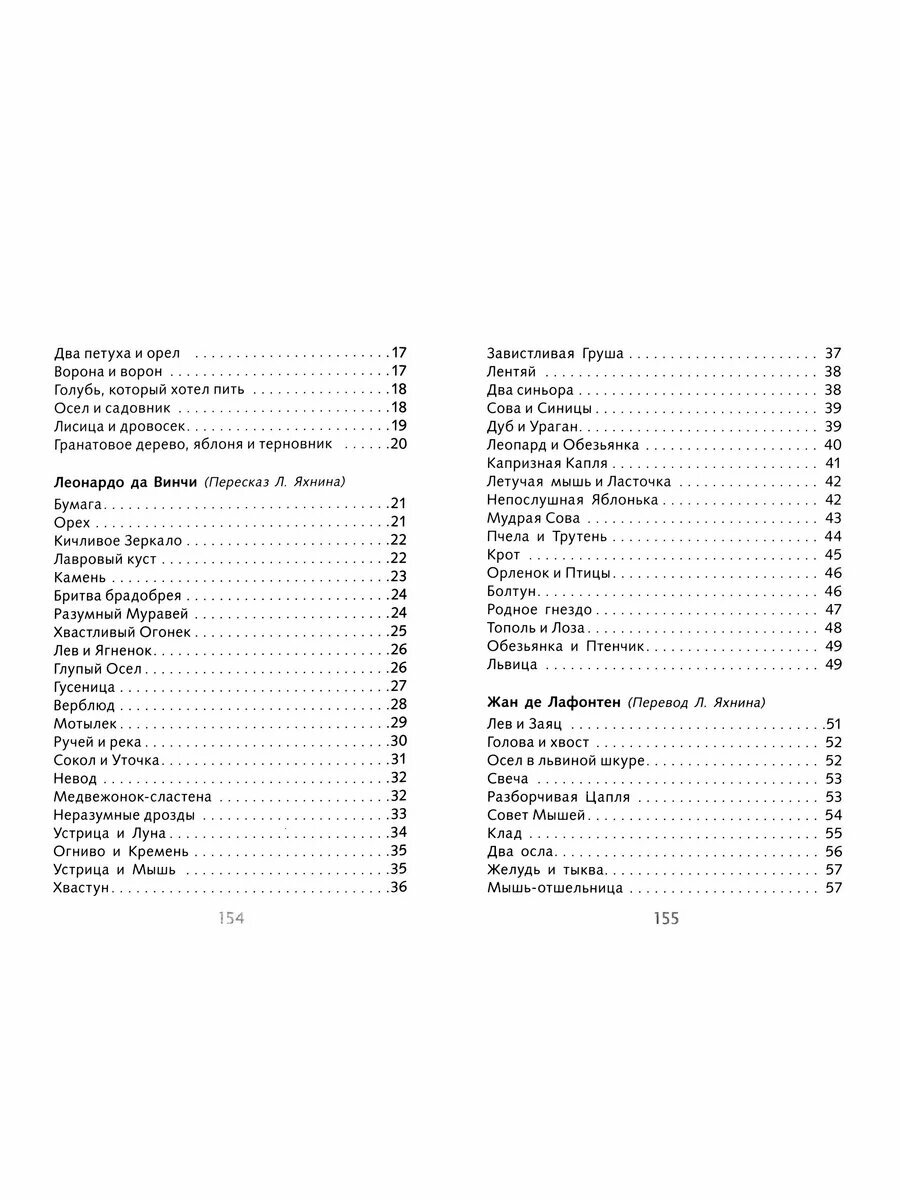 Два петуха и орел 17
Ворона и ворон 17
Голубь, который хотел пить 18
Осел и садовник 18
Лисица и дровосек 19
Гранатовое дерево, яблоня и терновник 20

Леонардо да Винчи (Пересказ Л. Яхнина)
Бумага 21
Орех 21
Кичливое Зеркало 22
Лавровый куст 22
Камень 23
Бритва брадобрея 24
Разумный Муравей 24
Хвастливый Огонек 25
Лев и Ягненок 26
Глупый Осел 26
Гусеница 27
Верблюд 28
Мотылек 29
Ручей и река 30
Сокол и Уточка 31
Невод 32
Медвежонок-сластена 32
Неразумные дрозды 33
Устрица и Луна 34
Огниво и Кремень 35
Устрица и Мышь 35
Хвастун 36

154

Завистливая Груша 37
Лентяй 38
Два синьора 38
Сова и Синицы 39
Дуб и Ураган 39
Леопард и Обезьянка 40
Капризная Капля 41
Летучая мышь и Ласточка 42
Непослушная Яблонька 42
Мудрая Сова 43
Пчела и Трутень 44
Крот 45
Орленок и Птицы 46
Болтун 46
Родное гнездо 47
Тополь и Лоза 48
Обезьянка и Птенчик 49
Львица 49

Жан де Лафонтен (Перевод Л. Яхнина)
Лев и Заяц 51
Голова и хвост 52
Осел в львиной шкуре 52
Свеча 53
Разборчивая Цапля 53
Совет Мышей 54
Клад 55
Два осла 56
Желудь и тыква 57
Мышь-отшельница 57

155